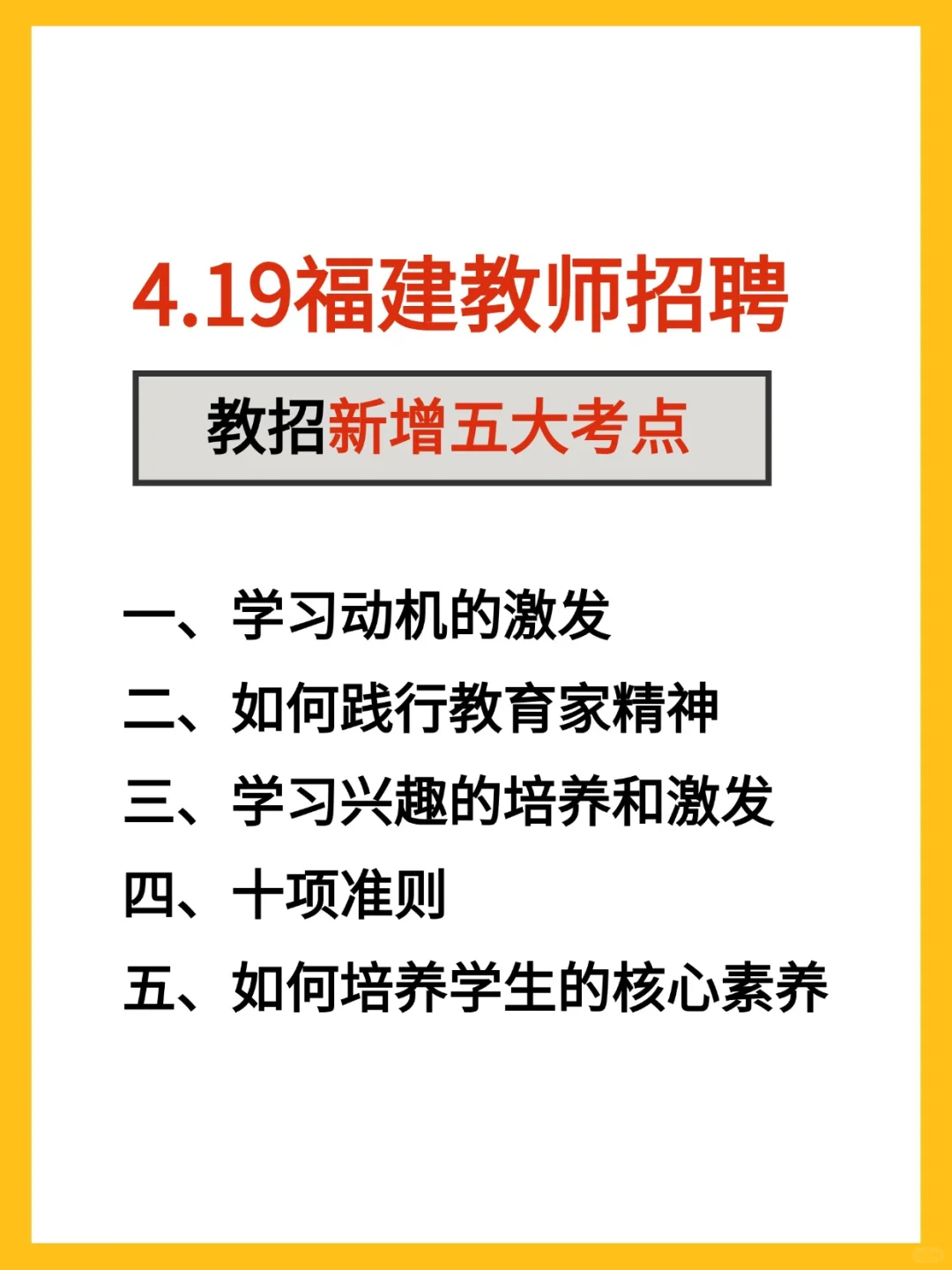 4.19福建教师招聘

教招新增五大考点

一、学习动机的激发
二、如何践行教育家精神
三、学习兴趣的培养和激发
四、十项准则
五、如何培养学生的核心素养